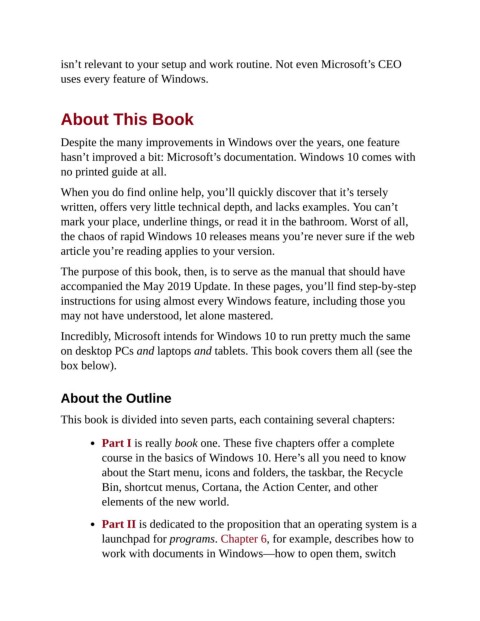 isn't relevant to your setup and work routine. Not even Microsoft's CEO uses every feature of Windows.

About This Book

Despite the many improvements in Windows over the years, one feature hasn't improved a bit: Microsoft's documentation. Windows 10 comes with no printed guide at all.

When you do find online help, you'll quickly discover that it's tersely written, offers very little technical depth, and lacks examples. You can't mark your place, underline things, or read it in the bathroom. Worst of all, the chaos of rapid Windows 10 releases means you're never sure if the web article you're reading applies to your version.

The purpose of this book, then, is to serve as the manual that should have accompanied the May 2019 Update. In these pages, you'll find step-by-step instructions for using almost every Windows feature, including those you may not have understood, let alone mastered.

Incredibly, Microsoft intends for Windows 10 to run pretty much the same on desktop PCs and laptops and tablets. This book covers them all (see the box below).

About the Outline

This book is divided into seven parts, each containing several chapters:

• Part I is really book one. These five chapters offer a complete course in the basics of Windows 10. Here's all you need to know about the Start menu, icons and folders, the taskbar, the Recycle Bin, shortcut menus, Cortana, the Action Center, and other elements of the new world.

• Part II is dedicated to the proposition that an operating system is a launchpad for programs. Chapter 6, for example, describes how to work with documents in Windows—how to open them, switch